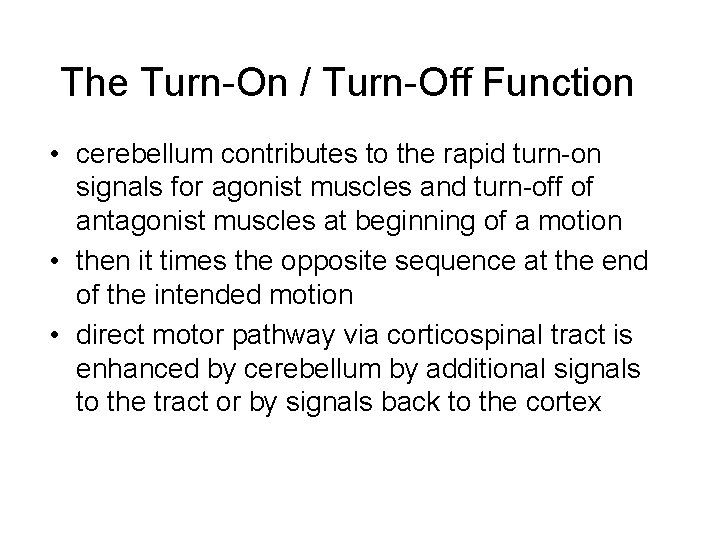 The Turn-On / Turn-Off Function

• cerebellum contributes to the rapid turn-on signals for agonist muscles and turn-off of antagonist muscles at beginning of a motion
• then it times the opposite sequence at the end of the intended motion
• direct motor pathway via corticospinal tract is enhanced by cerebellum by additional signals to the tract or by signals back to the cortex